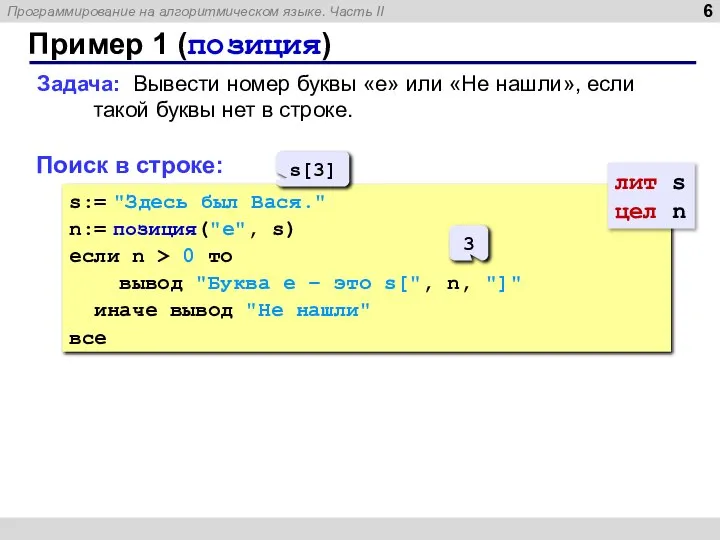 Программирование на алгоритмическом языке. Часть II

6

Пример 1 (позиция)

Задача: Вывести номер буквы «е» или «Не нашли», если такой буквы нет в строке.

Поиск в строке:

s[3]

лит s
цел n

s:= "Здесь был Вася."
n:= позиция("е", s)
если n > 0 то
    вывод "Буква е – это s[", n, "]"
  иначе вывод "Не нашли"
все

3